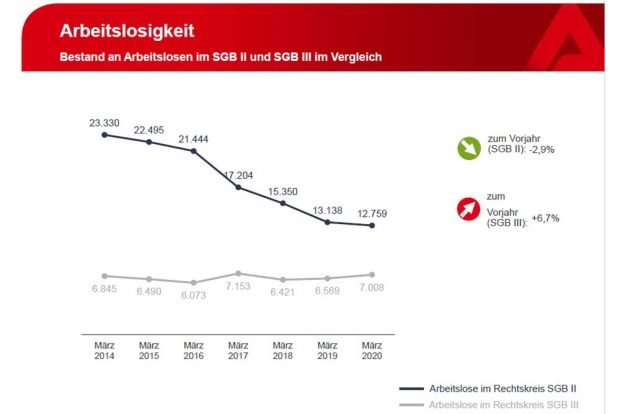 Arbeitslosigkeit

Bestand an Arbeitslosen im SGB II und SGB III im Vergleich

23.330
22.495
21.444
17.204
15.350
13.138
12.759

6.845
6.490
6.073
7.153
6.421
6.569
7.008

März 2014
März 2015
März 2016
März 2017
März 2018
März 2019
März 2020

zum Vorjahr (SGB II): -2,9%

zum Vorjahr (SGB III): +6,7%

Arbeitslose im Rechtskreis SGB II
Arbeitslose im Rechtskreis SGB III